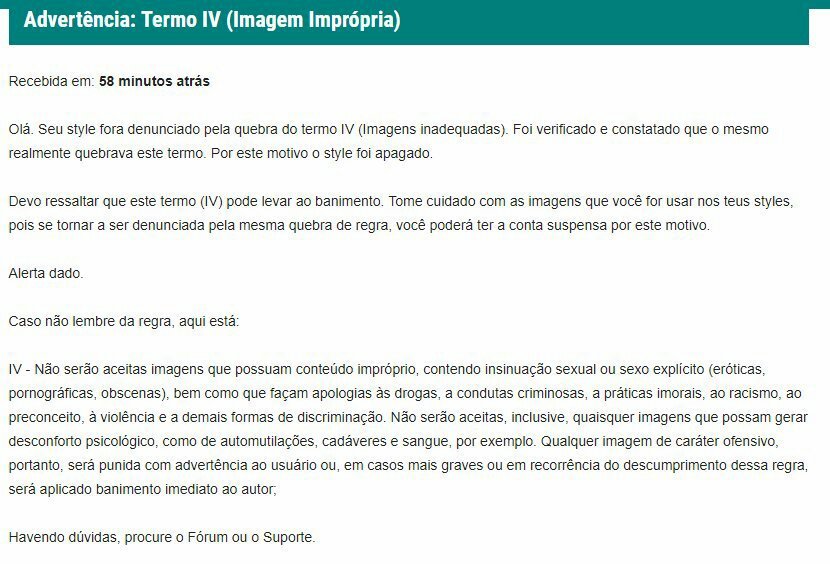 Advertência: Termo IV (Imagem Imprópria)

Recebida em: 58 minutos atrás

Olá. Seu style fora denunciado pela quebra do termo IV (Imagens inadequadas). Foi verificado e constatado que o mesmo realmente quebrava este termo. Por este motivo o style foi apagado.

Devo ressaltar que este termo (IV) pode levar ao banimento. Tome cuidado com as imagens que você for usar nos teus styles, pois se tornar a ser denunciada pela mesma quebra de regra, você poderá ter a conta suspensa por este motivo.

Alerta dado.

Caso não lembre da regra, aqui está:

IV - Não serão aceitas imagens que possuam conteúdo impróprio, contendo insinuação sexual ou sexo explícito (eróticas, pornográficas, obscenas), bem como que façam apologias às drogas, a condutas criminosas, a práticas imorais, ao racismo, ao preconceito, à violência e a demais formas de discriminação. Não serão aceitas, inclusive, quaisquer imagens que possam gerar desconforto psicológico, como de automutilações, cadáveres e sangue, por exemplo. Qualquer imagem de caráter ofensivo, portanto, será punida com advertência ao usuário ou, em casos mais graves ou em recorrência do descumprimento dessa regra, será aplicado banimento imediato ao autor;

Havendo dúvidas, procure o Fórum ou o Suporte.